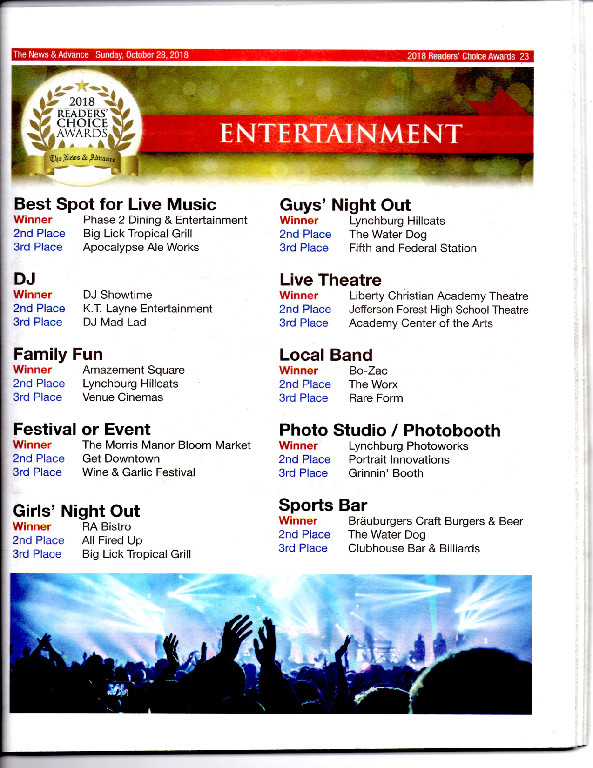 The News & Advance Sunday, October 28, 2018

2018 Readers' Choice Awards 23

2018 READERS' CHOICE AWARDS

The News & Advance

ENTERTAINMENT

Best Spot for Live Music
Winner Phase 2 Dining & Entertainment
2nd Place Big Lick Tropical Grill
3rd Place Apocalypse Ale Works

DJ
Winner DJ Showtime
2nd Place K.T. Layne Entertainment
3rd Place DJ Mad Lad

Family Fun
Winner Amazement Square
2nd Place Lynchburg Hillcats
3rd Place Venue Cinemas

Festival or Event
Winner The Morris Manor Bloom Market
2nd Place Get Downtown
3rd Place Wine & Garlic Festival

Girls' Night Out
Winner RA Bistro
2nd Place All Fired Up
3rd Place Big Lick Tropical Grill

Guys' Night Out
Winner Lynchburg Hillcats
2nd Place The Water Dog
3rd Place Fifth and Federal Station

Live Theatre
Winner Liberty Christian Academy Theatre
2nd Place Jefferson Forest High School Theatre
3rd Place Academy Center of the Arts

Local Band
Winner Bo-Zac
2nd Place The Worx
3rd Place Rare Form

Photo Studio / Photobooth
Winner Lynchburg Photoworks
2nd Place Portrait Innovations
3rd Place Grinnin' Booth

Sports Bar
Winner Bräuburgers Craft Burgers & Beer
2nd Place The Water Dog
3rd Place Clubhouse Bar & Billiards